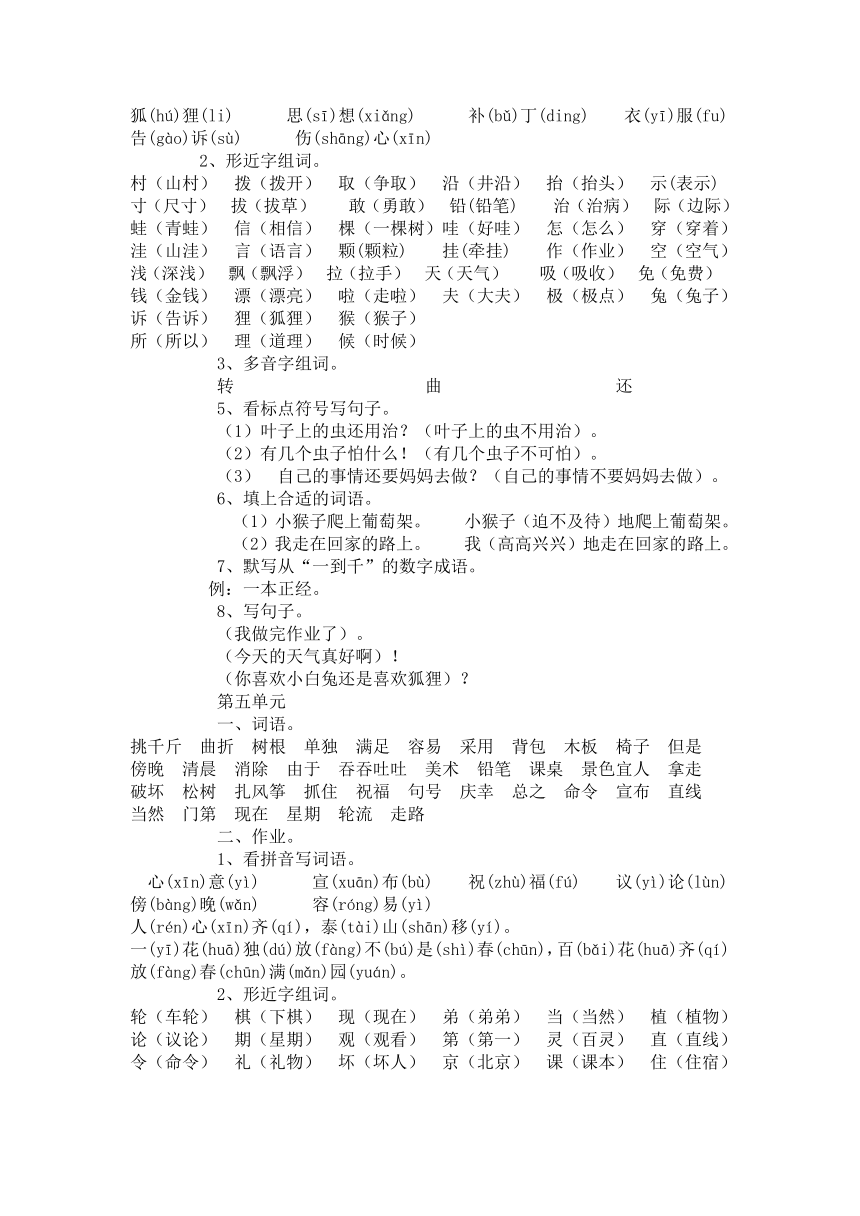 狐(hú)狸(li)　　思(sī)想(xiǎng)　　补(bǔ)丁(ding)　　衣(yī)服(fu)
告(gào)诉(sù)　　伤(shāng)心(xīn)

2、形近字组词。

村（山村）　拨（拨开）　取（争取）　沿（井沿）　抬（抬头）　示(表示)
寸（尺寸）　拔（拔草）　敢（勇敢）　铅(铅笔)　治（治病）　际（边际）
蛙（青蛙）　信（相信）　棵（一棵树）哇（好哇）　怎（怎么）　穿（穿着）
洼（山洼）　言（语言）　颗(颗粒)　挂(牵挂)　作（作业）　空（空气）
浅（深浅）　飘（飘浮）　拉（拉手）　天（天气）　吸（吸收）　免（免费）
钱（金钱）　漂（漂亮）　啦（走啦）　夫（大夫）　极（极点）　兔（兔子）
诉（告诉）　狸（狐狸）　猴（猴子）
所（所以）　理（道理）　候（时候）

3、多音字组词。

转　　　　曲　　　　还

5、看标点符号写句子。

（1）叶子上的虫还用治？（叶子上的虫不用治）。
（2）有几个虫子怕什么！（有几个虫子不可怕）。
（3）　自己的事情还要妈妈去做？（自己的事情不要妈妈去做）。

6、填上合适的词语。

（1）小猴子爬上葡萄架。　　小猴子（迫不及待）地爬上葡萄架。
（2）我走在回家的路上。　　我（高高兴兴）地走在回家的路上。

7、默写从“一到千”的数字成语。

例：一本正经。

8、写句子。

（我做完作业了）。
（今天的天气真好啊）！
（你喜欢小白兔还是喜欢狐狸）？

第五单元

一、词语。

挑千斤　曲折　树根　单独　满足　容易　采用　背包　木板　椅子　但是
傍晚　清晨　消除　由于　吞吞吐吐　美术　铅笔　课桌　景色宜人　拿走
破坏　松树　扎风筝　抓住　祝福　句号　庆幸　总之　命令　宣布　直线
当然　门第　现在　星期　轮流　走路

二、作业。

1、看拼音写词语。

心(xīn)意(yì)　　宣(xuān)布(bù)　　祝(zhù)福(fú)　　议(yì)论(lùn)
傍(bàng)晚(wǎn)　　容(róng)易(yì)
人(rén)心(xīn)齐(qí)，泰(tài)山(shān)移(yí)。
一(yī)花(huā)独(dú)放(fàng)不(bú)是(shì)春(chūn)，百(bǎi)花(huā)齐(qí)放(fàng)春(chūn)满(mǎn)园(yuán)。

2、形近字组词。

轮（车轮）　棋（下棋）　现（现在）　弟（弟弟）　当（当然）　植（植物）
论（议论）　期（星期）　观（观看）　第（第一）　灵（百灵）　直（直线）
令（命令）　礼（礼物）　坏（坏人）　京（北京）　课（课本）　住（住宿）